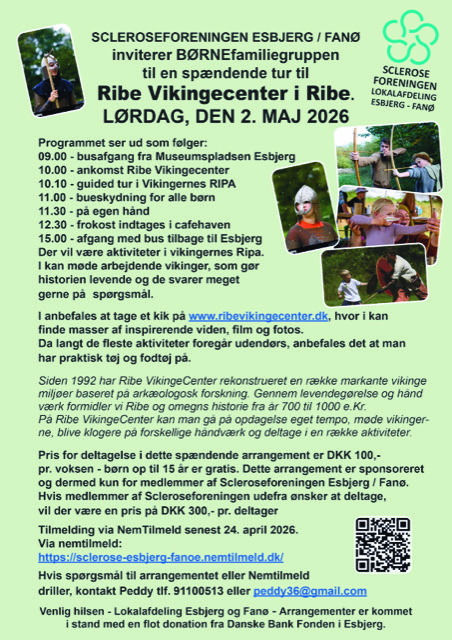 SCLEROSEFORENINGEN ESBJERG / FANØ
inviterer BØRNEfamiliegruppen
til en spændende tur til
Ribe Vikingecenter i Ribe.
LØRDAG, DEN 2. MAJ 2026

SCLEROSE FORENINGEN
LOKALAFDELING
ESBJERG - FANØ

Programmet ser ud som følger:
09.00 - busafgang fra Museumspladsen Esbjerg
10.00 - ankomst Ribe Vikingecenter
10.10 - guided tur i Vikingernes RIPA
11.00 - bueskydning for alle børn
11.30 - på egen hånd
12.30 - frokost indtages i cafehaven
15.00 - afgang med bus tilbage til Esbjerg
Der vil være aktiviteter i vikingernes Ripa.
I kan møde arbejdende vikinger, som gør historien levende og de svarer meget gerne på spørgsmål.

I anbefales at tage et kik på www.ribevikingecenter.dk, hvor i kan finde masser af inspirerende viden, film og fotos.
Da langt de fleste aktiviteter foregår udendørs, anbefales det at man har praktisk tøj og fodtøj på.

Siden 1992 har Ribe VikingeCenter rekonstrueret en række markante vikinge miljøer baseret på arkæologosk forskning. Gennem levendegørelse og hånd værk formidler vi Ribe og omegns historie fra år 700 til 1000 e.Kr.
På Ribe VikingeCenter kan man gå på opdagelse eget tempo, møde vikingerne, blive klogere på forskellige håndværk og deltage i en række aktiviteter.

Pris for deltagelse i dette spændende arrangement er DKK 100,- pr. voksen - børn op til 15 år er gratis. Dette arrangement er sponsoreret og dermed kun for medlemmer af Scleroseforeningen Esbjerg / Fanø.
Hvis medlemmer af Scleroseforeningen udefra ønsker at deltage, vil der være en pris på DKK 300,- pr. deltager

Tilmelding via NemTilmeld senest 24. april 2026.
Via nemtilmeld:
https://sclerose-esbjerg-fanoe.nemtilmeld.dk/

Hvis spørgsmål til arrangementet eller Nemtilmeld driller, kontakt Peddy tlf. 91100513 eller peddy36@gmail.com

Venlig hilsen - Lokalafdeling Esbjerg og Fanø - Arrangementer er kommet i stand med en flot donation fra Danske Bank Fonden i Esbjerg.